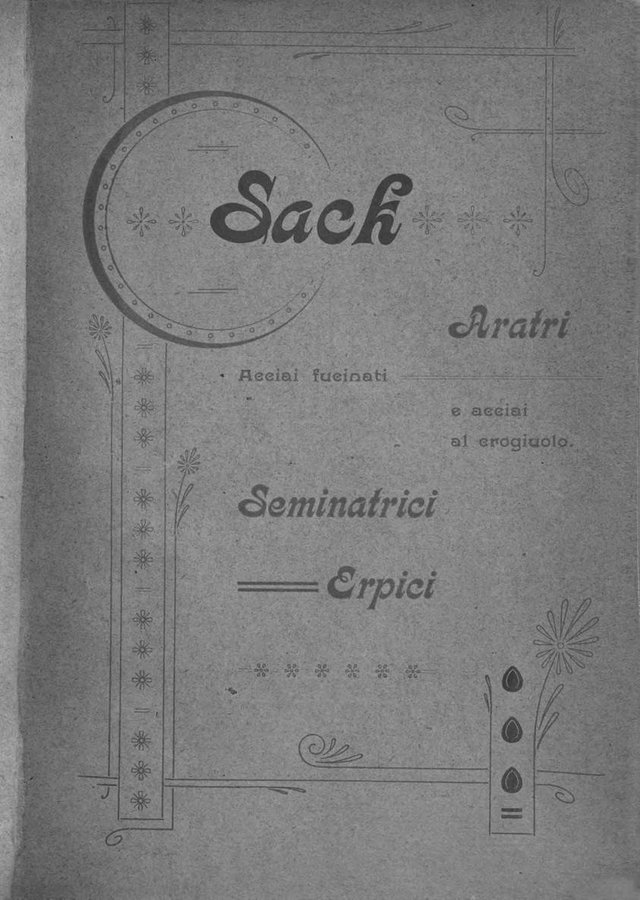 Sack

Aratri

Acciai fucinati

e acciai al crogiuolo.

Seminatrici

Erpici